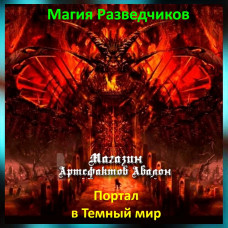 Магия Разведчиков

Магазин Артефактов Авалон

Портал в Темный мир